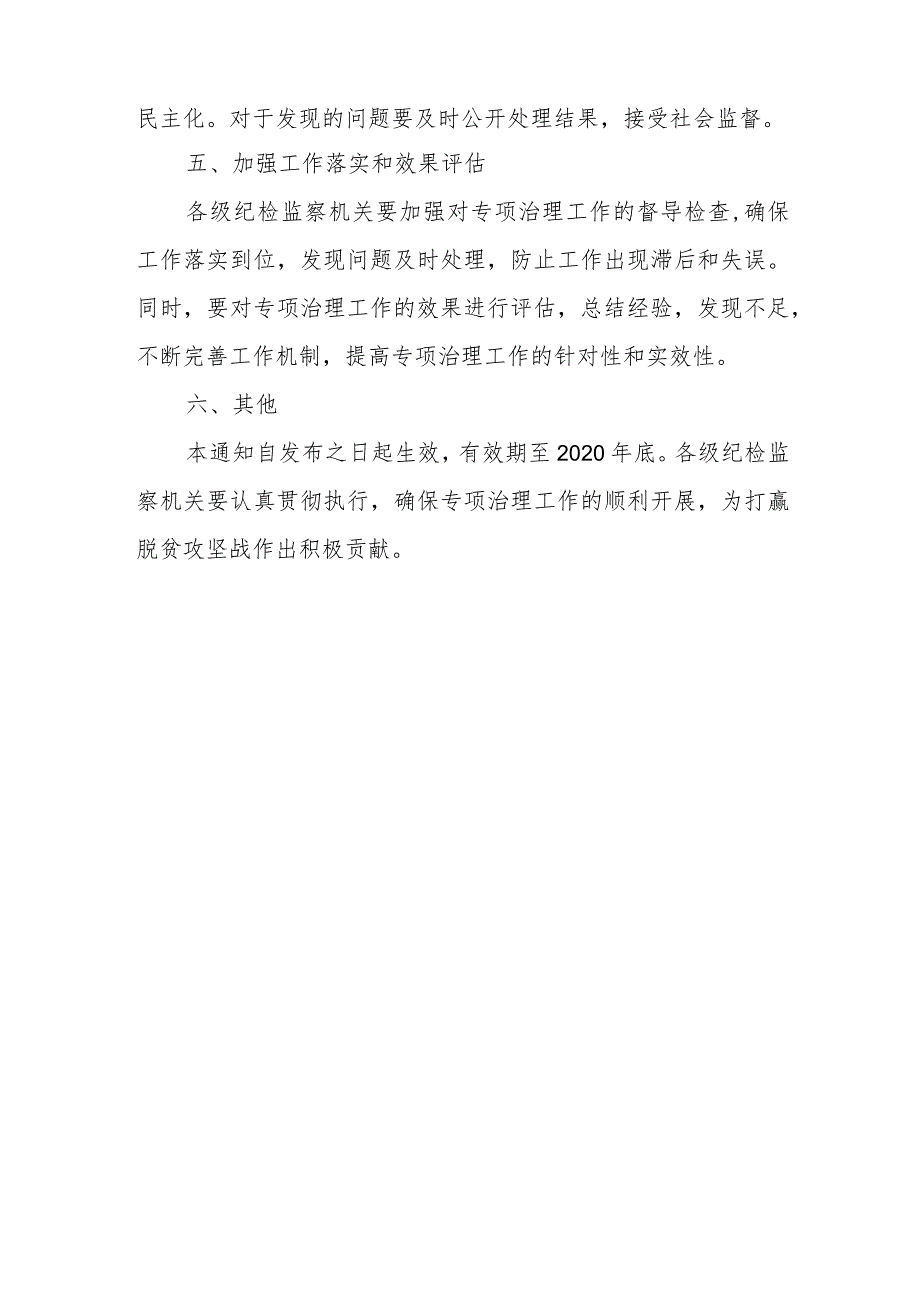 民主化。对于发现的问题要及时公开处理结果，接受社会监督。

五、加强工作落实和效果评估

各级纪检监察机关要加强对专项治理工作的督导检查,确保工作落实到位，发现问题及时处理，防止工作出现滞后和失误。同时，要对专项治理工作的效果进行评估，总结经验，发现不足，不断完善工作机制，提高专项治理工作的针对性和实效性。

六、其他

本通知自发布之日起生效，有效期至2020年底。各级纪检监察机关要认真贯彻执行，确保专项治理工作的顺利开展，为打赢脱贫攻坚战作出积极贡献。